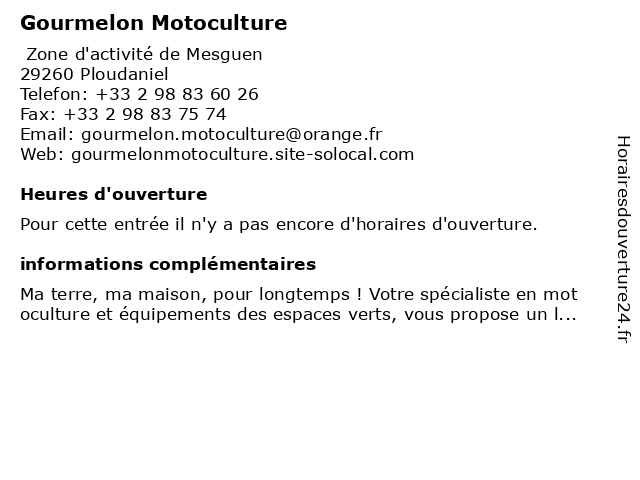 Gourmelon Motoculture

Zone d'activité de Mesguen
29260 Ploudaniel
Telefon: +33 2 98 83 60 26
Fax: +33 2 98 83 75 74
Email: gourmelon.motoculture@orange.fr
Web: gourmelonmotoculture.site-solocal.com

Heures d'ouverture

Pour cette entrée il n'y a pas encore d'horaires d'ouverture.

informations complémentaires

Ma terre, ma maison, pour longtemps ! Votre spécialiste en mot oculture et équipements des espaces verts, vous propose un l...

Horairesdouverture24.fr